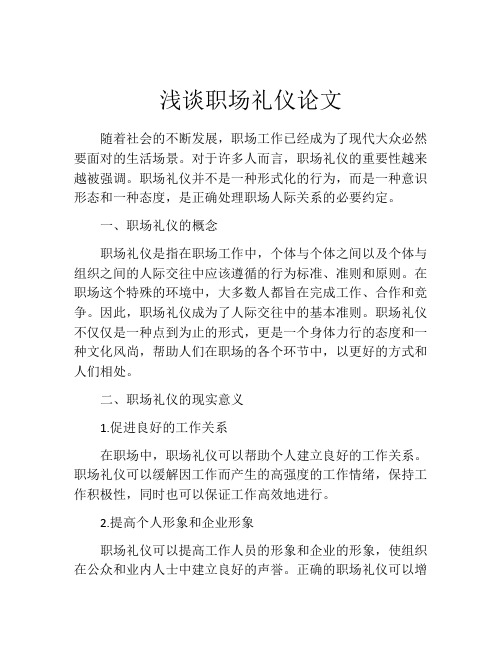 浅谈职场礼仪论文

随着社会的不断发展，职场工作已经成为了现代大众必然要面对的生活场景。对于许多人而言，职场礼仪的重要性越来越被强调。职场礼仪并不是一种形式化的行为，而是一种意识形态和一种态度，是正确处理职场人际关系的必要约定。

一、职场礼仪的概念

职场礼仪是指在职场工作中，个体与个体之间以及个体与组织之间的人际交往中应该遵循的行为标准、准则和原则。在职场这个特殊的环境中，大多数人都旨在完成工作、合作和竞争。因此，职场礼仪成为了人际交往中的基本准则。职场礼仪不仅仅是一种点到为止的形式，更是一个身体力行的态度和一种文化风尚，帮助人们在职场的各个环节中，以更好的方式和人们相处。

二、职场礼仪的现实意义

1.促进良好的工作关系

在职场中，职场礼仪可以帮助个人建立良好的工作关系。职场礼仪可以缓解因工作而产生的高强度的工作情绪，保持工作积极性，同时也可以保证工作高效地进行。

2.提高个人形象和企业形象

职场礼仪可以提高工作人员的形象和企业的形象，使组织在公众和业内人士中建立良好的声誉。正确的职场礼仪可以增